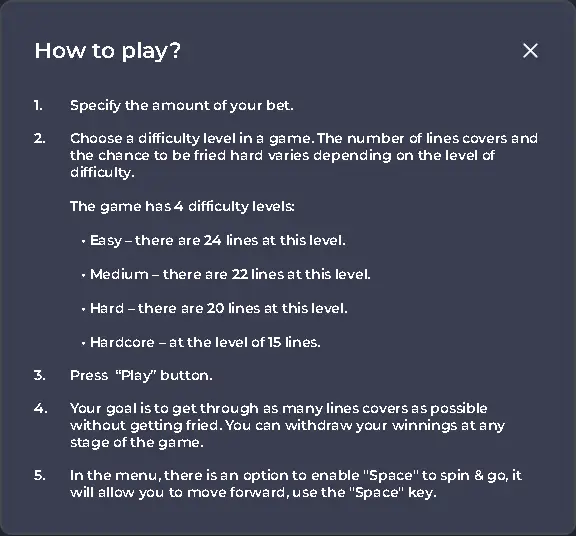 How to play?

×

1. Specify the amount of your bet.

2. Choose a difficulty level in a game. The number of lines covers and the chance to be fried hard varies depending on the level of difficulty.

The game has 4 difficulty levels:

• Easy – there are 24 lines at this level.

• Medium – there are 22 lines at this level.

• Hard – there are 20 lines at this level.

• Hardcore – at the level of 15 lines.

3. Press "Play" button.

4. Your goal is to get through as many lines covers as possible without getting fried. You can withdraw your winnings at any stage of the game.

5. In the menu, there is an option to enable "Space" to spin & go, it will allow you to move forward, use the "Space" key.